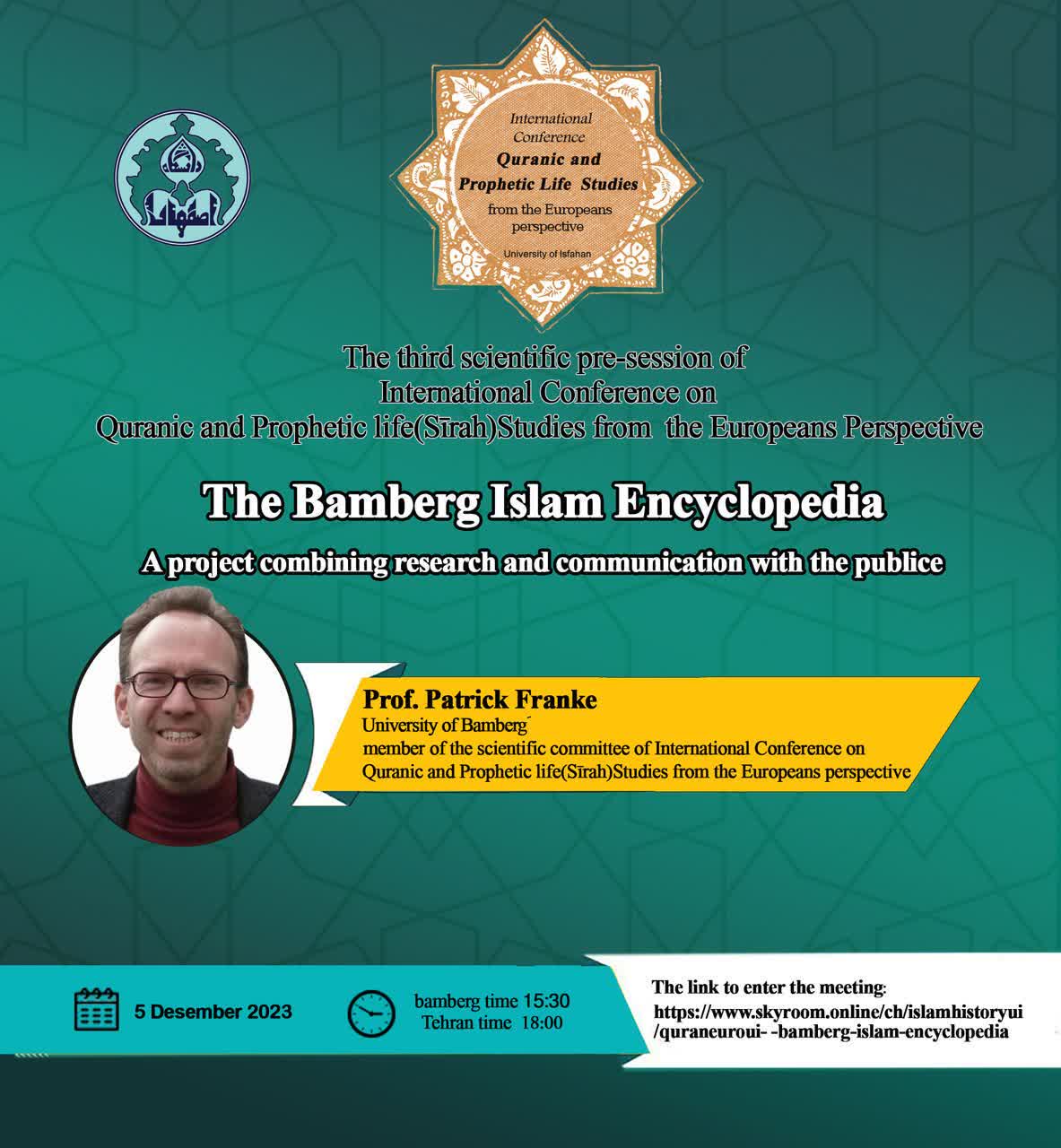 دانشگاه اصفهان

International Conference
Quranic and Prophetic Life Studies
from the Europeans perspective
University of Isfahan

The third scientific pre-session of International Conference on Quranic and Prophetic life(Sīrah)Studies from the Europeans Perspective

The Bamberg Islam Encyclopedia

A project combining research and communication with the publice

Prof. Patrick Franke
University of Bamberg
member of the scientific committee of International Conference on Quranic and Prophetic life(Sīrah)Studies from the Europeans perspective

5 Desember 2023

bamberg time 15:30
Tehran time 18:00

The link to enter the meeting:
https://www.skyroom.online/ch/islamhistoryui/quraneuroui- -bamberg-islam-encyclopedia